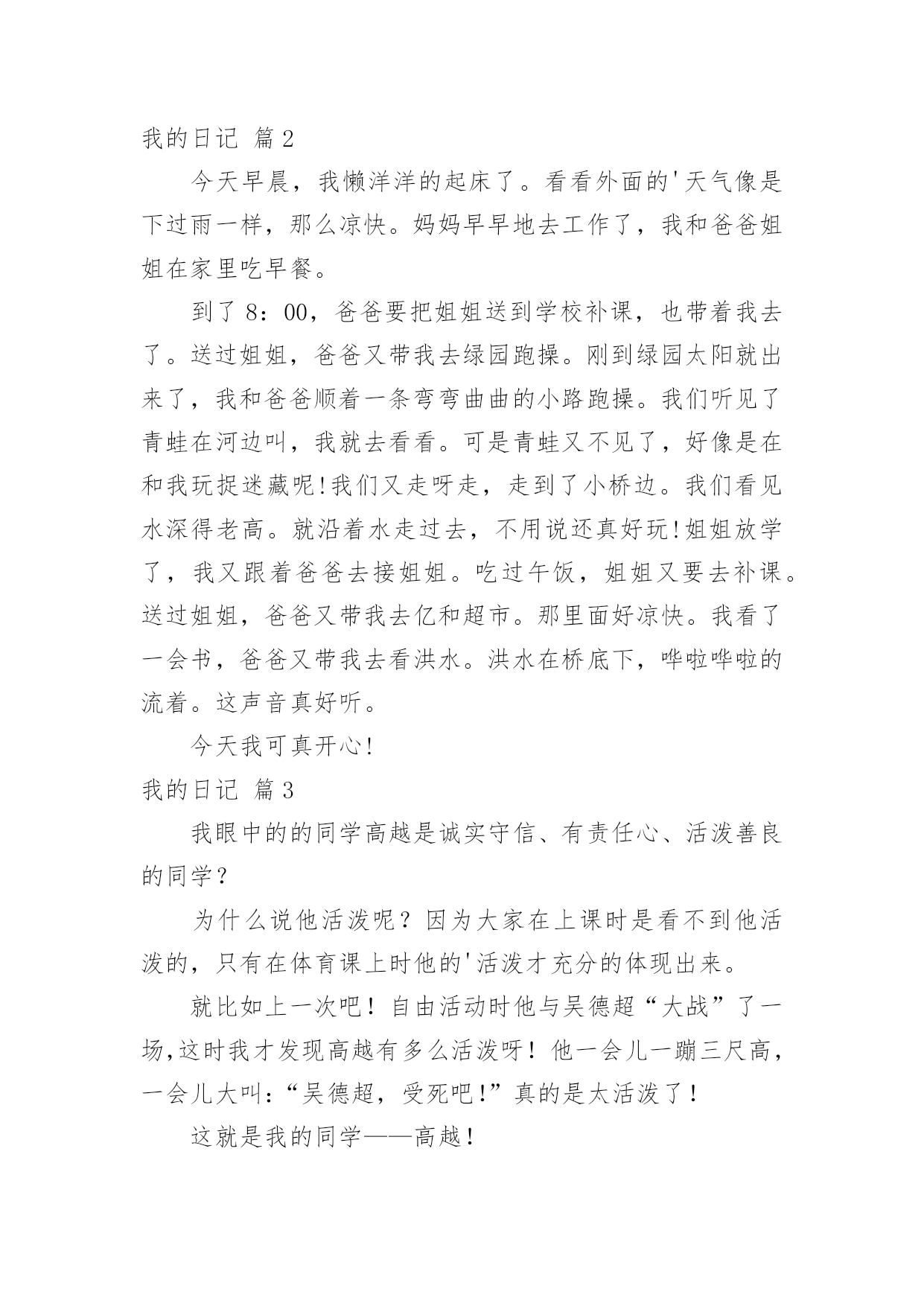 我的日记 篇2

今天早晨，我懒洋洋的起床了。看看外面的'天气像是下过雨一样，那么凉快。妈妈早早地去工作了，我和爸爸姐姐在家里吃早餐。

到了8：00，爸爸要把姐姐送到学校补课，也带着我去了。送过姐姐，爸爸又带我去绿园跑操。刚到绿园太阳就出来了，我和爸爸顺着一条弯弯曲曲的小路跑操。我们听见了青蛙在河边叫，我就去看看。可是青蛙又不见了，好像是在和我玩捉迷藏呢!我们又走呀走，走到了小桥边。我们看见水深得老高。就沿着水走过去，不用说还真好玩!姐姐放学了，我又跟着爸爸去接姐姐。吃过午饭，姐姐又要去补课。送过姐姐，爸爸又带我去亿和超市。那里面好凉快。我看了一会书，爸爸又带我去看洪水。洪水在桥底下，哗啦哗啦的流着。这声音真好听。

今天我可真开心!

我的日记 篇3

我眼中的的同学高越是诚实守信、有责任心、活泼善良的同学?

为什么说他活泼呢？因为大家在上课时是看不到他活泼的，只有在体育课上时他的'活泼才充分的体现出来。

就比如上一次吧！自由活动时他与吴德超“大战”了一场,这时我才发现高越有多么活泼呀！他一会儿一蹦三尺高，一会儿大叫:“吴德超，受死吧!”真的是太活泼了！

这就是我的同学——高越！